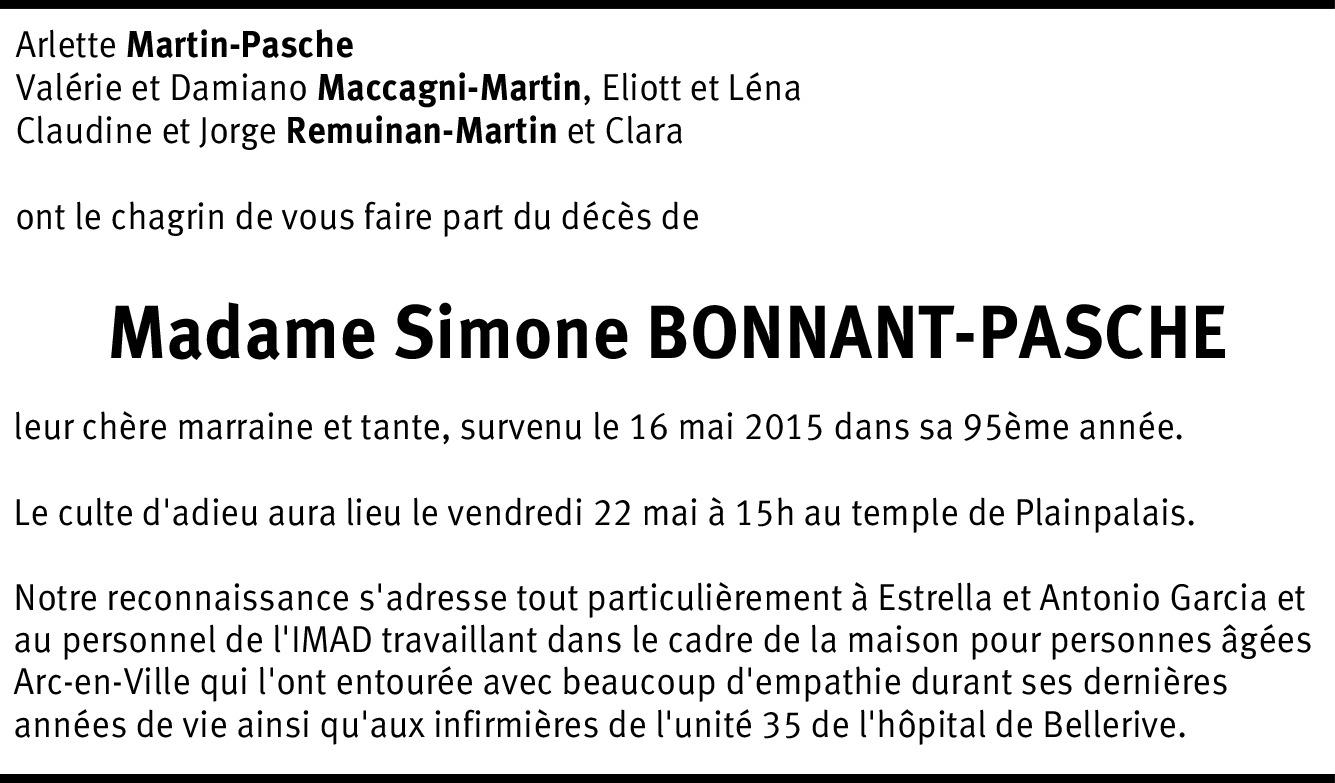 Arlette Martin-Pasche
Valérie et Damiano Maccagni-Martin, Eliott et Léna
Claudine et Jorge Remuinan-Martin et Clara

ont le chagrin de vous faire part du décès de

Madame Simone BONNANT-PASCHE

leur chère marraine et tante, survenu le 16 mai 2015 dans sa 95ème année.

Le culte d'adieu aura lieu le vendredi 22 mai à 15h au temple de Plainpalais.

Notre reconnaissance s'adresse tout particulièrement à Estrella et Antonio Garcia et au personnel de l'IMAD travaillant dans le cadre de la maison pour personnes âgées Arc-en-Ville qui l'ont entourée avec beaucoup d'empathie durant ses dernières années de vie ainsi qu'aux infirmières de l'unité 35 de l'hôpital de Bellerive.